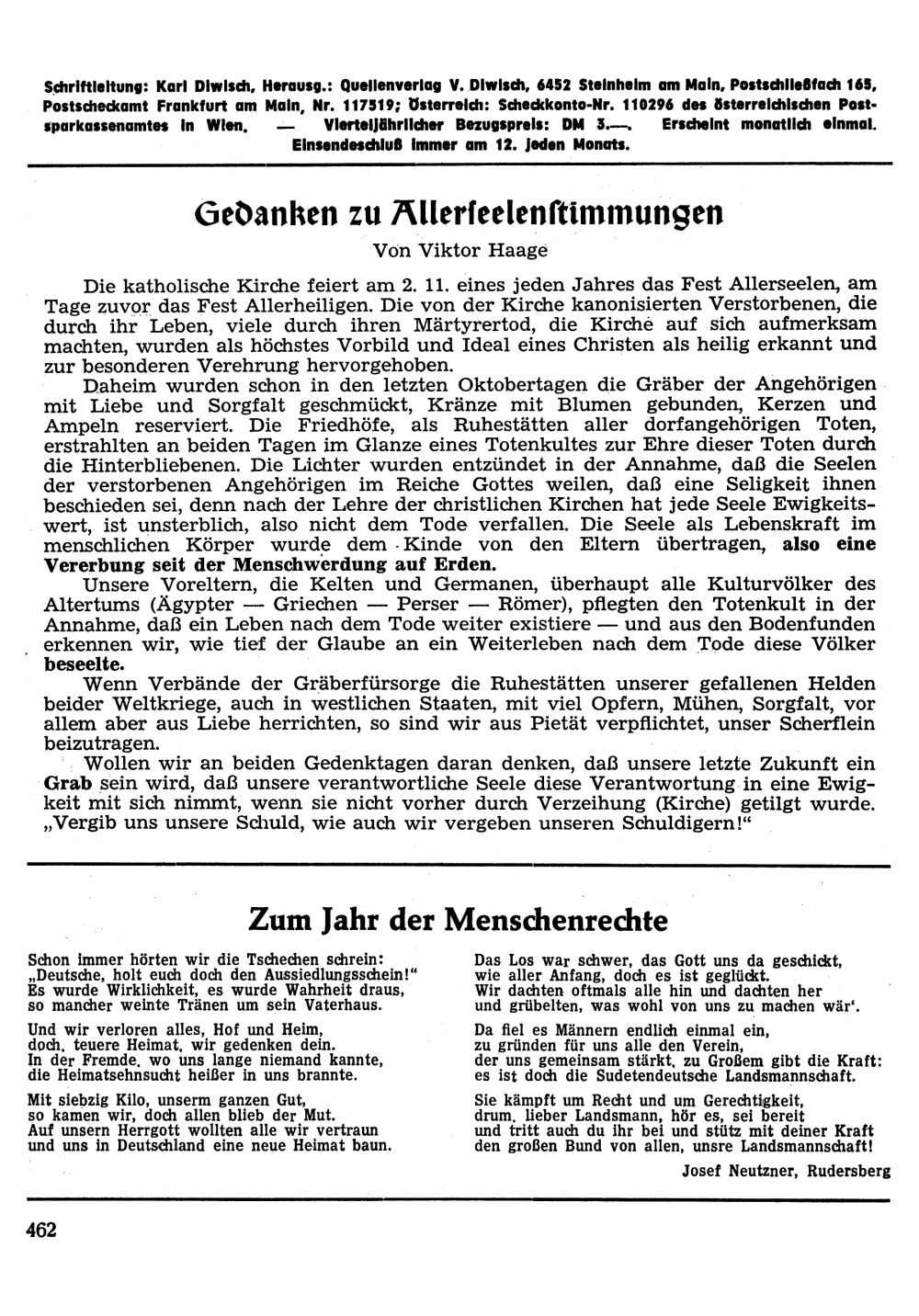 Schriftleitung: Karl Diwisch, Herausg.: Quellenverlag V. Diwisch, 6452 Steinheim am Main, Postschließfach 165, Postscheckamt Frankfurt am Main, Nr. 117519; Österreich: Scheckkonto-Nr. 110296 des österreichischen Postsparkassenamtes in Wien. — Vierteljährlicher Bezugspreis: DM 3.—. Erscheint monatlich einmal. Einsendeschluß immer am 12. jeden Monats.

Gedanken zu Allerseelenstimmungen

Von Viktor Haage

Die katholische Kirche feiert am 2. 11. eines jeden Jahres das Fest Allerseelen, am Tage zuvor das Fest Allerheiligen. Die von der Kirche kanonisierten Verstorbenen, die durch ihr Leben, viele durch ihren Märtyrertod, die Kirche auf sich aufmerksam machten, wurden als höchstes Vorbild und Ideal eines Christen als heilig erkannt und zur besonderen Verehrung hervorgehoben.

Daheim wurden schon in den letzten Oktobertagen die Gräber der Angehörigen mit Liebe und Sorgfalt geschmückt, Kränze mit Blumen gebunden, Kerzen und Ampeln reserviert. Die Friedhöfe, als Ruhestätten aller dorfangehörigen Toten, erstrahlten an beiden Tagen im Glanze eines Totenkultes zur Ehre dieser Toten durch die Hinterbliebenen. Die Lichter wurden entzündet in der Annahme, daß die Seelen der verstorbenen Angehörigen im Reiche Gottes weilen, daß eine Seligkeit ihnen beschieden sei, denn nach der Lehre der christlichen Kirchen hat jede Seele Ewigkeitswert, ist unsterblich, also nicht dem Tode verfallen. Die Seele als Lebenskraft im menschlichen Körper wurde dem Kinde von den Eltern übertragen, also eine Vererbung seit der Menschwerdung auf Erden.

Unsere Voreltern, die Kelten und Germanen, überhaupt alle Kulturvölker des Altertums (Ägypter — Griechen — Perser — Römer), pflegten den Totenkult in der Annahme, daß ein Leben nach dem Tode weiter existiere — und aus den Bodenfunden erkennen wir, wie tief der Glaube an ein Weiterleben nach dem Tode diese Völker beseelte.

Wenn Verbände der Gräberfürsorge die Ruhestätten unserer gefallenen Helden beider Weltkriege, auch in westlichen Staaten, mit viel Opfern, Mühen, Sorgfalt, vor allem aber aus Liebe herrichten, so sind wir aus Pietät verpflichtet, unser Scherflein beizutragen.

Wollen wir an beiden Gedenktagen daran denken, daß unsere letzte Zukunft ein Grab sein wird, daß unsere verantwortliche Seele diese Verantwortung in eine Ewigkeit mit sich nimmt, wenn sie nicht vorher durch Verzeihung (Kirche) getilgt wurde. „Vergib uns unsere Schuld, wie auch wir vergeben unseren Schuldigern!“

Zum Jahr der Menschenrechte

Schon immer hörten wir die Tschechen schrein:
„Deutsche, holt euch doch den Aussiedlungsschein!“
Es wurde Wirklichkeit, es wurde Wahrheit draus,
so mancher weinte Tränen um sein Vaterhaus.

Und wir verloren alles, Hof und Heim,
doch, teuere Heimat, wir gedenken dein.
In der Fremde, wo uns lange niemand kannte,
die Heimatsehnsucht heißer in uns brannte.

Mit siebzig Kilo, unserm ganzen Gut,
so kamen wir, doch allen blieb der Mut.
Auf unsern Herrgott wollten alle wir vertraun
und uns in Deutschland eine neue Heimat baun.

Das Los war schwer, das Gott uns da geschickt,
wie aller Anfang, doch es ist geglückt.
Wir dachten oftmals alle hin und dachten her
und grübelten, was wohl von uns zu machen wär'.

Da fiel es Männern endlich einmal ein,
zu gründen für uns alle den Verein,
der uns gemeinsam stärkt, zu Großem gibt die Kraft:
es ist doch die Sudetendeutsche Landsmannschaft.

Sie kämpft um Recht und um Gerechtigkeit,
drum, lieber Landsmann, hör es, sei bereit
und tritt auch du ihr bei und stütz mit deiner Kraft
den großen Bund von allen, unsre Landsmannschaft!

Josef Neutzner, Rudersberg

462